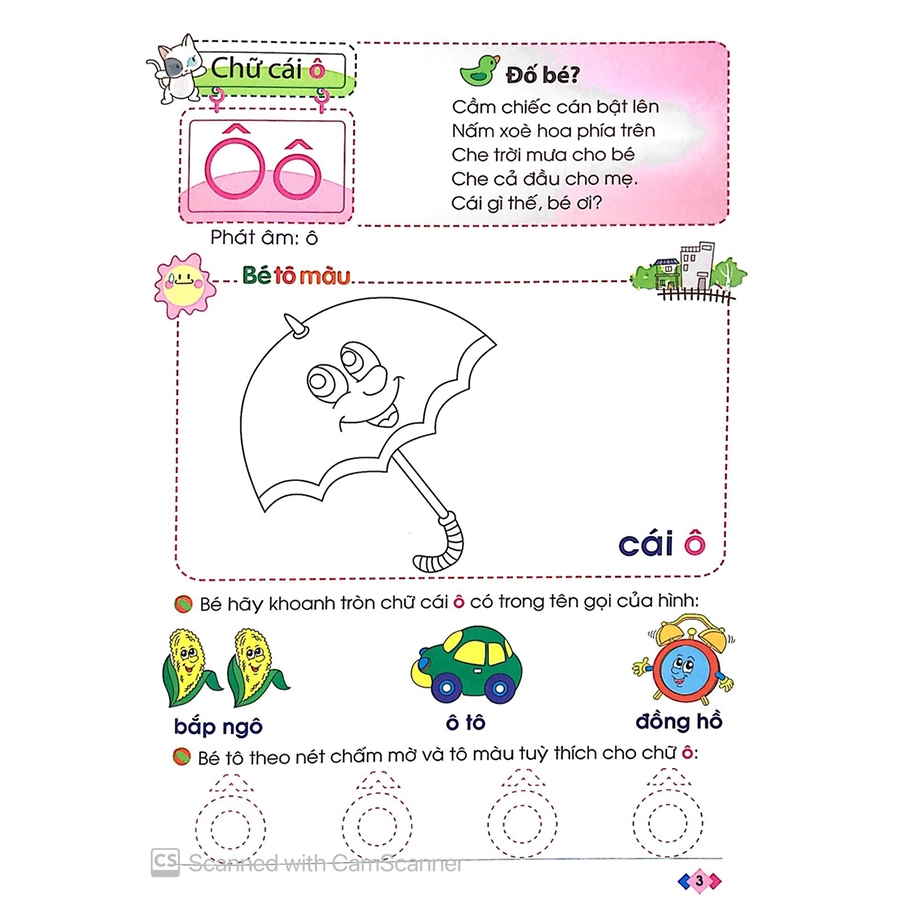 Chữ cái ô

Ô ô

Phát âm: ô

Đố bé?

Cầm chiếc cán bật lên
Nấm xoè hoa phía trên
Che trời mưa cho bé
Che cả đầu cho mẹ.
Cái gì thế, bé ơi?

Bé tô màu

cái ô

Bé hãy khoanh tròn chữ cái ô có trong tên gọi của hình:

bắp ngô

ô tô

đồng hồ

Bé tô theo nét chấm mờ và tô màu tuỳ thích cho chữ ô:

CS Scanned with CamScanner

3